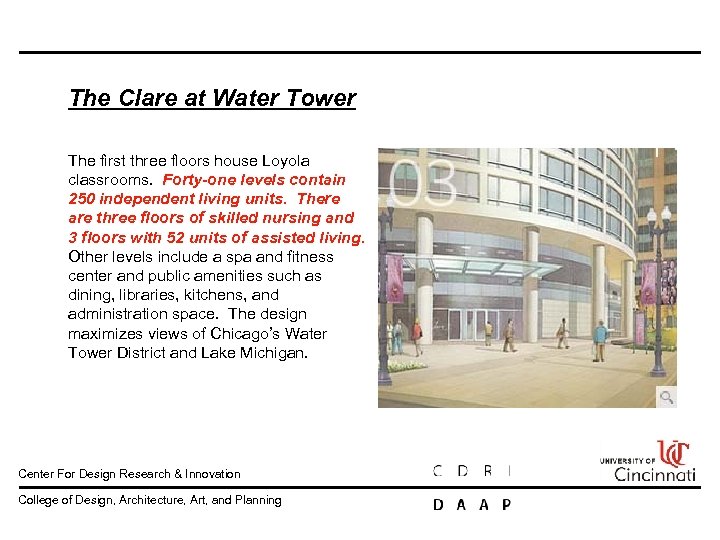 The Clare at Water Tower

The first three floors house Loyola classrooms. Forty-one levels contain 250 independent living units. There are three floors of skilled nursing and 3 floors with 52 units of assisted living. Other levels include a spa and fitness center and public amenities such as dining, libraries, kitchens, and administration space. The design maximizes views of Chicago's Water Tower District and Lake Michigan.

03

Center For Design Research & Innovation

C D R I

UNIVERSITY OF Cincinnati

College of Design, Architecture, Art, and Planning

D A A P